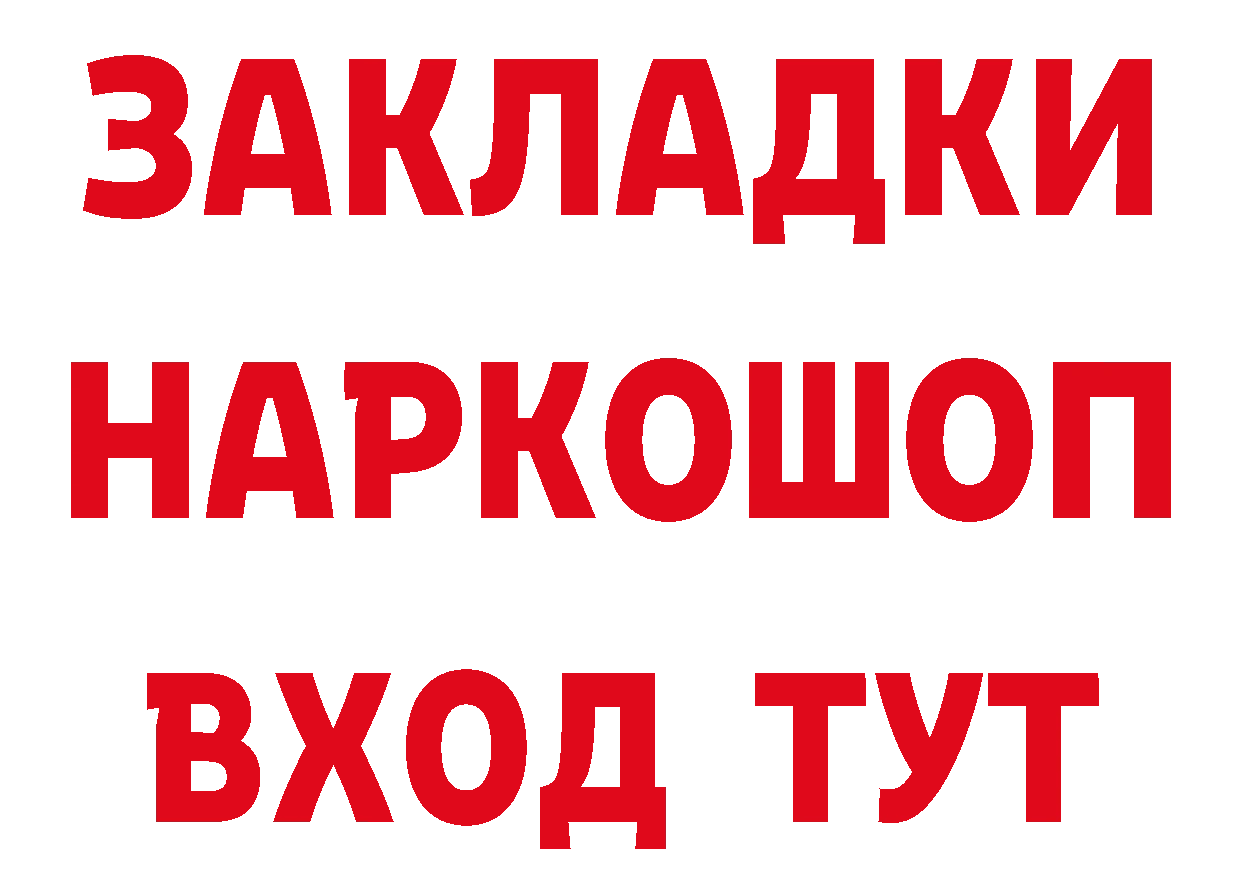 ЗАКЛАДКИ НАРКОШОП ВХОД ТУТ